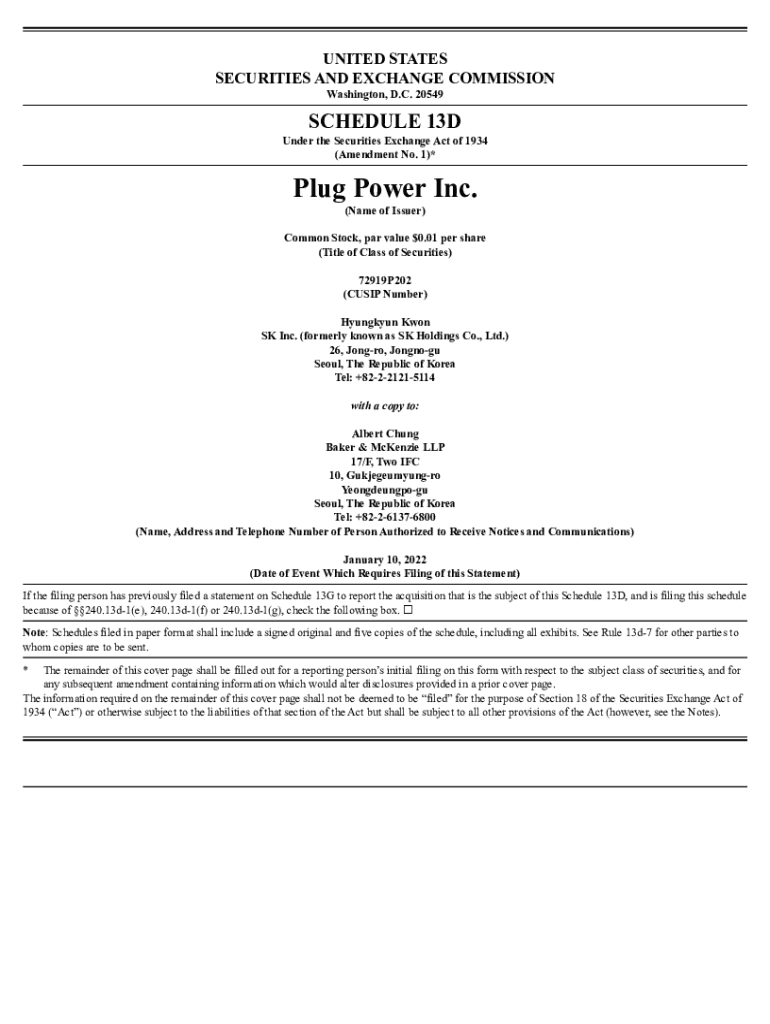 UNITED STATES
SECURITIES AND EXCHANGE COMMISSION
Washington, D.C. 20549

SCHEDULE 13D
Under the Securities Exchange Act of 1934
(Amendment No. 1)*

Plug Power Inc.
(Name of Issuer)

Common Stock, par value $0.01 per share
(Title of Class of Securities)

72919P202
(CUSIP Number)

Hyungkyun Kwon
SK Inc. (formerly known as SK Holdings Co., Ltd.)
26, Jong-ro, Jongno-gu
Seoul, The Republic of Korea
Tel: +82-2-2121-5114

with a copy to:

Albert Chung
Baker & McKenzie LLP
17/F, Two IFC
10, Gukjegeumyung-ro
Yeongdeungpo-gu
Seoul, The Republic of Korea
Tel: +82-2-6137-6800
(Name, Address and Telephone Number of Person Authorized to Receive Notices and Communications)

January 10, 2022
(Date of Event Which Requires Filing of this Statement)

If the filing person has previously filed a statement on Schedule 13G to report the acquisition that is the subject of this Schedule 13D, and is filing this schedule because of §§240.13d-1(e), 240.13d-1(f) or 240.13d-1(g), check the following box. ☐

Note: Schedules filed in paper format shall include a signed original and five copies of the schedule, including all exhibits. See Rule 13d-7 for other parties to whom copies are to be sent.

* The remainder of this cover page shall be filled out for a reporting person's initial filing on this form with respect to the subject class of securities, and for any subsequent amendment containing information which would alter disclosures provided in a prior cover page.
The information required on the remainder of this cover page shall not be deemed to be "filed" for the purpose of Section 18 of the Securities Exchange Act of 1934 ("Act") or otherwise subject to the liabilities of that section of the Act but shall be subject to all other provisions of the Act (however, see the Notes).